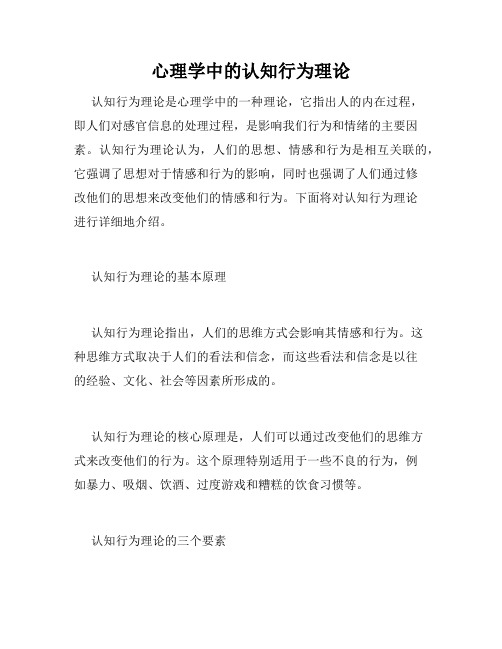 心理学中的认知行为理论

认知行为理论是心理学中的一种理论，它指出人的内在过程，即人们对感官信息的处理过程，是影响我们行为和情绪的主要因素。认知行为理论认为，人们的思想、情感和行为是相互关联的，它强调了思想对于情感和行为的影响，同时也强调了人们通过修改他们的思想来改变他们的情感和行为。下面将对认知行为理论进行详细地介绍。

认知行为理论的基本原理

认知行为理论指出，人们的思维方式会影响其情感和行为。这种思维方式取决于人们的看法和信念，而这些看法和信念是以往的经验、文化、社会等因素所形成的。

认知行为理论的核心原理是，人们可以通过改变他们的思维方式来改变他们的行为。这个原理特别适用于一些不良的行为，例如暴力、吸烟、饮酒、过度游戏和糟糕的饮食习惯等。

认知行为理论的三个要素